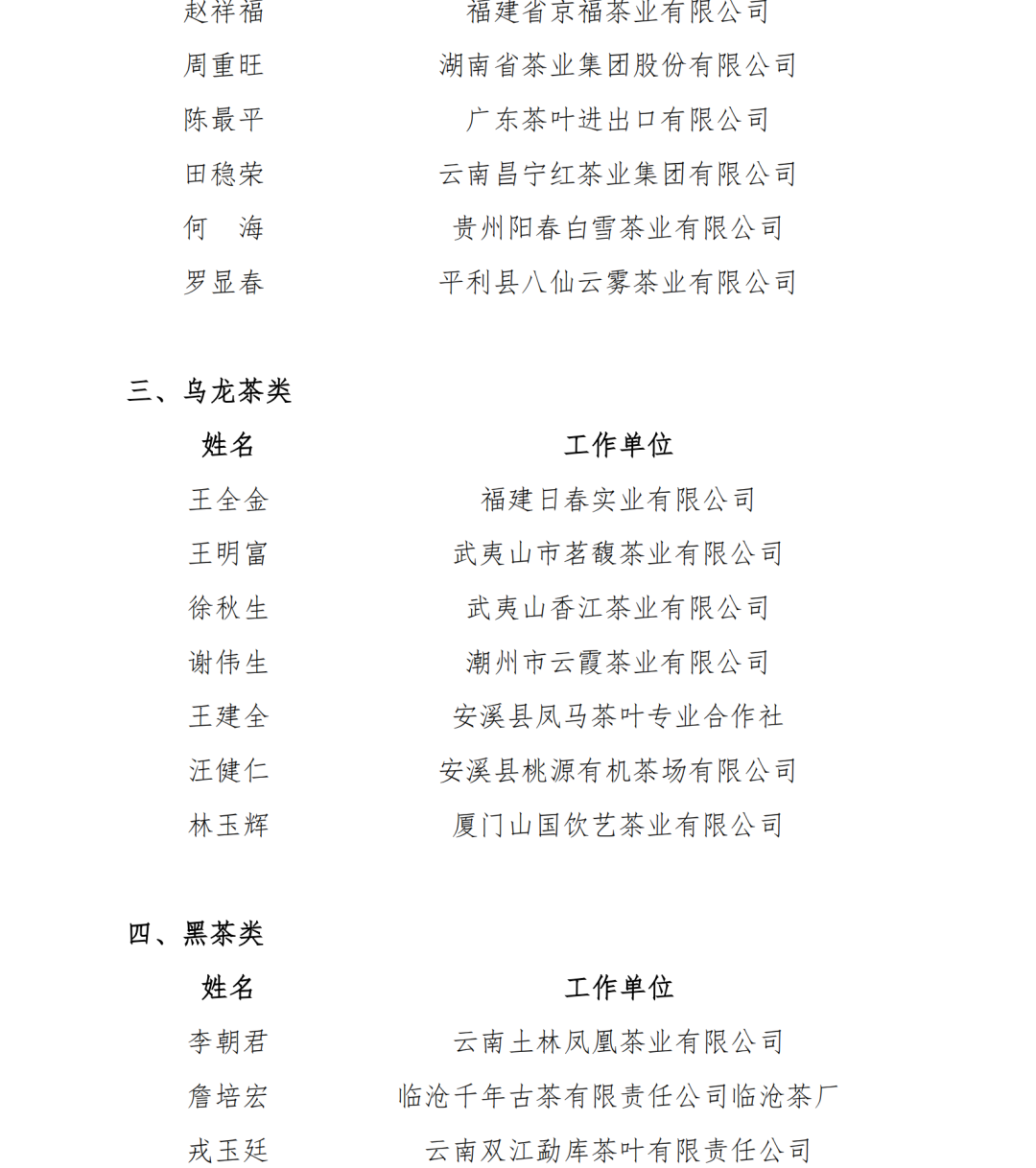 | 赵祥福 | 福建省京福茶业有限公司 |
|---|---|
| 周重旺 | 湖南省茶业集团股份有限公司 |
| 陈最平 | 广东茶叶进出口有限公司 |
| 田稳荣 | 云南昌宁红茶业集团有限公司 |
| 何　海 | 贵州阳春白雪茶业有限公司 |
| 罗显春 | 平利县八仙云雾茶业有限公司 |

三、乌龙茶类

| 姓名 | 工作单位 |
|---|---|
| 王全金 | 福建日春实业有限公司 |
| 王明富 | 武夷山市茗馥茶业有限公司 |
| 徐秋生 | 武夷山香江茶业有限公司 |
| 谢伟生 | 潮州市云霞茶业有限公司 |
| 王建全 | 安溪县凤马茶叶专业合作社 |
| 汪健仁 | 安溪县桃源有机茶场有限公司 |
| 林玉辉 | 厦门山国饮艺茶业有限公司 |

四、黑茶类

| 姓名 | 工作单位 |
|---|---|
| 李朝君 | 云南土林凤凰茶业有限公司 |
| 詹培宏 | 临沧千年古茶有限责任公司临沧茶厂 |
| 戎玉廷 | 云南双江勐库茶叶有限责任公司 |